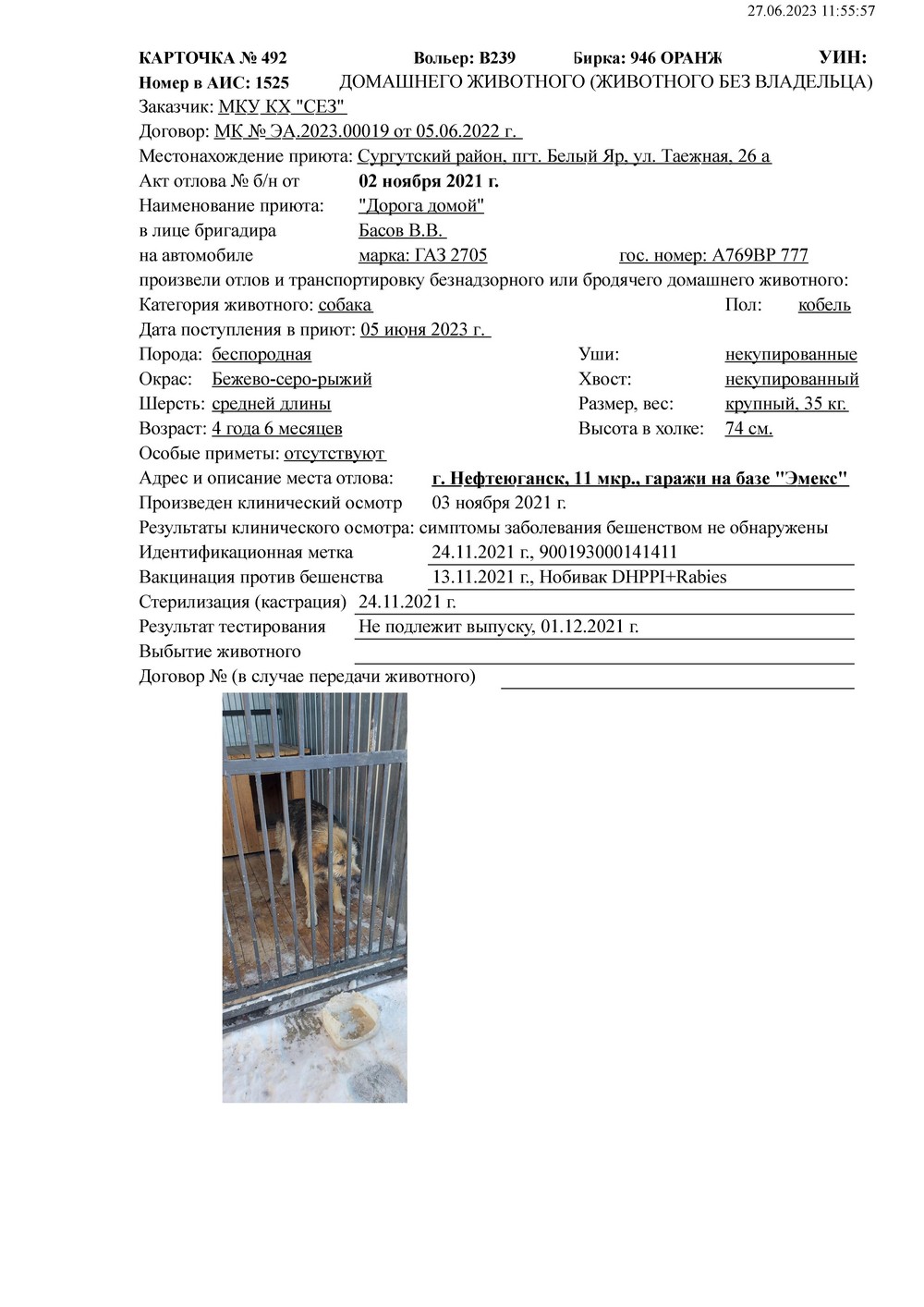 27.06.2023 11:55:57

КАРТОЧКА № 492 Вольер: В239 Бирка: 946 ОРАНЖ УИН:
Номер в АИС: 1525 ДОМАШНЕГО ЖИВОТНОГО (ЖИВОТНОГО БЕЗ ВЛАДЕЛЬЦА)

Заказчик: МКУ КХ "СЕЗ"
Договор: МК № ЭА.2023.00019 от 05.06.2022 г.
Местонахождение приюта: Сургутский район, пгт. Белый Яр, ул. Таежная, 26 а
Акт отлова № б/н от 02 ноября 2021 г.
Наименование приюта: "Дорога домой"
в лице бригадира Басов В.В.
на автомобиле марка: ГАЗ 2705 гос. номер: А769ВР 777
произвели отлов и транспортировку безнадзорного или бродячего домашнего животного:
Категория животного: собака Пол: кобель
Дата поступления в приют: 05 июня 2023 г.
Порода: беспородная Уши: некупированные
Окрас: Бежево-серо-рыжий Хвост: некупированный
Шерсть: средней длины Размер, вес: крупный, 35 кг.
Возраст: 4 года 6 месяцев Высота в холке: 74 см.
Особые приметы: отсутствуют
Адрес и описание места отлова: г. Нефтеюганск, 11 мкр., гаражи на базе "Эмекс"
Произведен клинический осмотр 03 ноября 2021 г.
Результаты клинического осмотра: симптомы заболевания бешенством не обнаружены
Идентификационная метка 24.11.2021 г., 900193000141411
Вакцинация против бешенства 13.11.2021 г., Нобивак DHPPI+Rabies
Стерилизация (кастрация) 24.11.2021 г.
Результат тестирования Не подлежит выпуску, 01.12.2021 г.
Выбытие животного
Договор № (в случае передачи животного)